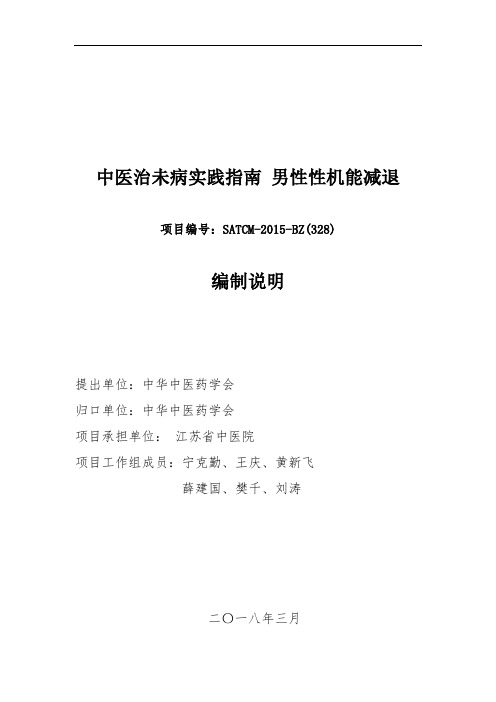 中医治未病实践指南 男性性机能减退

项目编号：SATCM-2015-BZ(328)

编制说明

提出单位：中华中医药学会

归口单位：中华中医药学会

项目承担单位： 江苏省中医院

项目工作组成员：宁克勤、王庆、黄新飞

薛建国、樊千、刘涛

二〇一八年三月